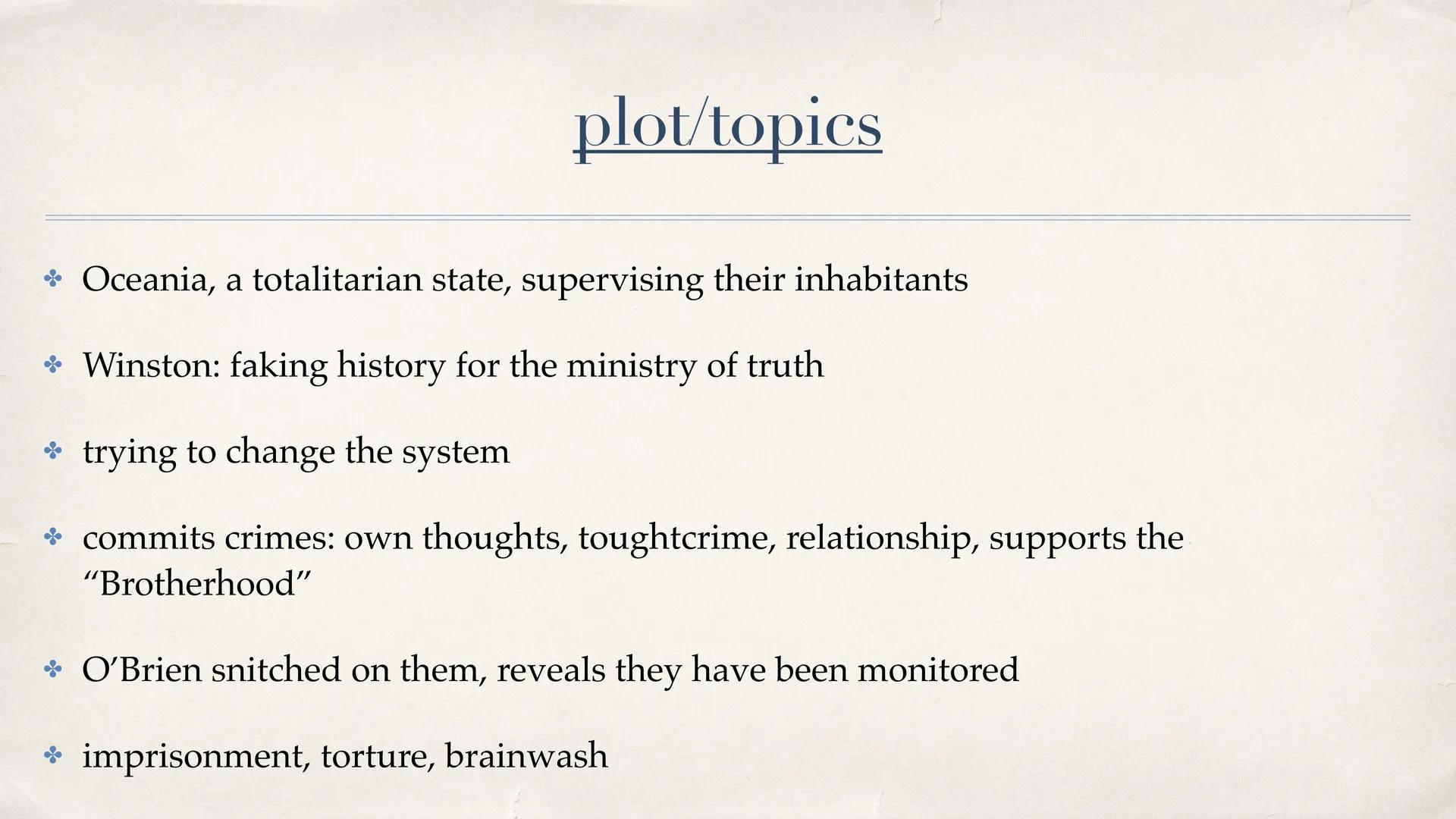 plot/topics

• Oceania, a totalitarian state, supervising their inhabitants

• Winston: faking history for the ministry of truth

• trying to change the system

• commits crimes: own thoughts, toughtcrime, relationship, supports the "Brotherhood"

• O'Brien snitched on them, reveals they have been monitored

• imprisonment, torture, brainwash